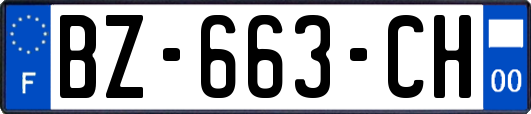 F

BZ-663-CH

00